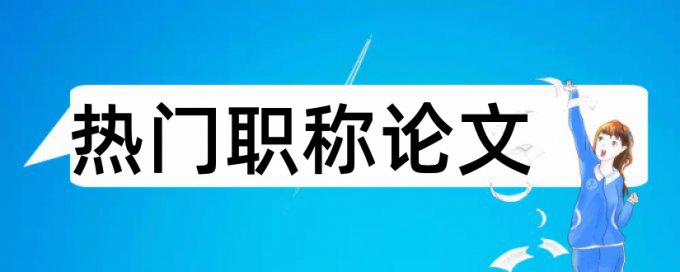 热门职称论文